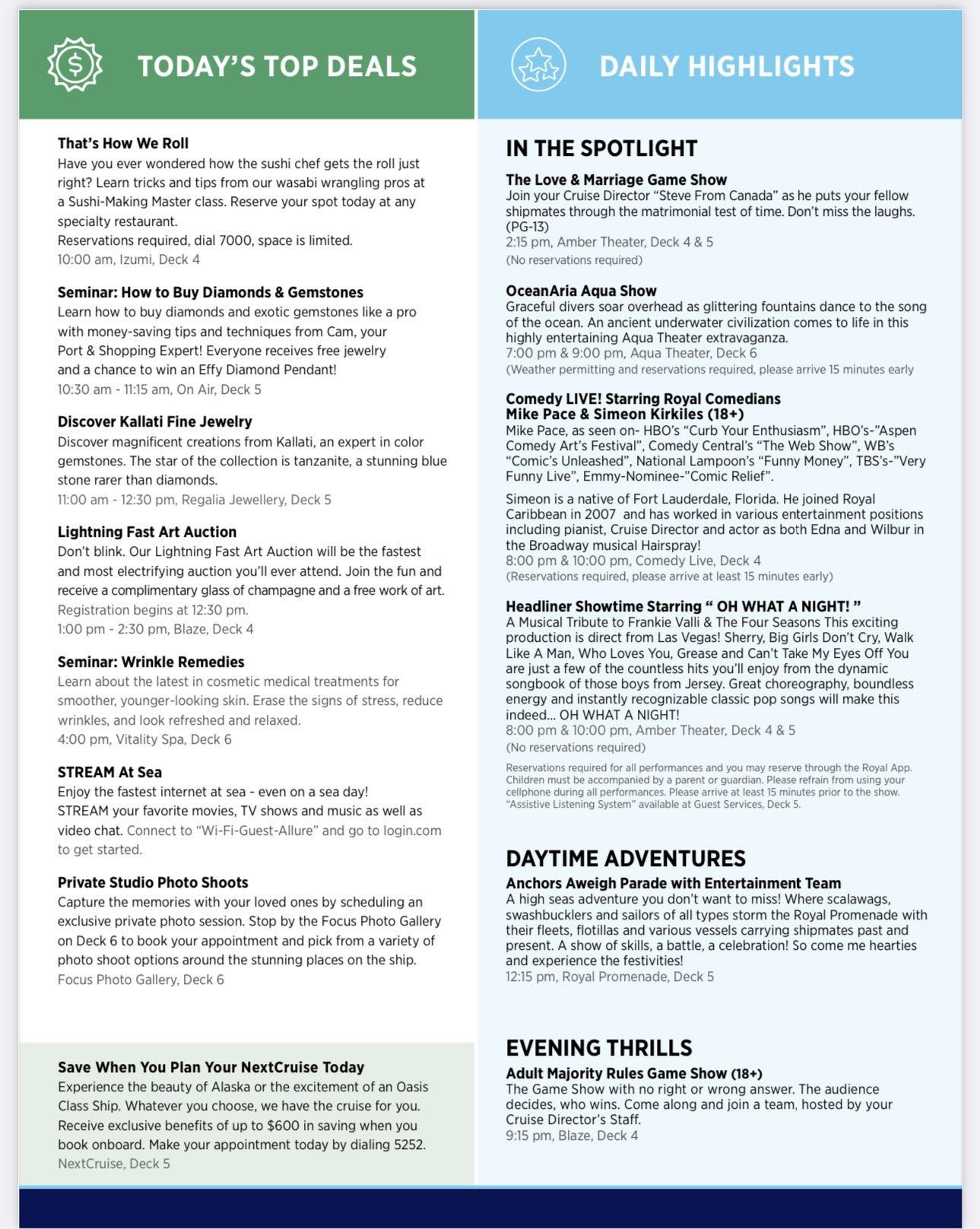 TODAY'S TOP DEALS

That's How We Roll
Have you ever wondered how the sushi chef gets the roll just right? Learn tricks and tips from our wasabi wrangling pros at a Sushi-Making Master class. Reserve your spot today at any specialty restaurant.
Reservations required, dial 7000, space is limited.
10:00 am, Izumi, Deck 4

Seminar: How to Buy Diamonds & Gemstones
Learn how to buy diamonds and exotic gemstones like a pro with money-saving tips and techniques from Cam, your Port & Shopping Expert! Everyone receives free jewelry and a chance to win an Effy Diamond Pendant!
10:30 am - 11:15 am, On Air, Deck 5

Discover Kallati Fine Jewelry
Discover magnificent creations from Kallati, an expert in color gemstones. The star of the collection is tanzanite, a stunning blue stone rarer than diamonds.
11:00 am - 12:30 pm, Regalia Jewellery, Deck 5

Lightning Fast Art Auction
Don't blink. Our Lightning Fast Art Auction will be the fastest and most electrifying auction you'll ever attend. Join the fun and receive a complimentary glass of champagne and a free work of art.
Registration begins at 12:30 pm.
1:00 pm - 2:30 pm, Blaze, Deck 4

Seminar: Wrinkle Remedies
Learn about the latest in cosmetic medical treatments for smoother, younger-looking skin. Erase the signs of stress, reduce wrinkles, and look refreshed and relaxed.
4:00 pm, Vitality Spa, Deck 6

STREAM At Sea
Enjoy the fastest internet at sea - even on a sea day!
STREAM your favorite movies, TV shows and music as well as video chat. Connect to "Wi-Fi-Guest-Allure" and go to login.com to get started.

Private Studio Photo Shoots
Capture the memories with your loved ones by scheduling an exclusive private photo session. Stop by the Focus Photo Gallery on Deck 6 to book your appointment and pick from a variety of photo shoot options around the stunning places on the ship.
Focus Photo Gallery, Deck 6

Save When You Plan Your NextCruise Today
Experience the beauty of Alaska or the excitement of an Oasis Class Ship. Whatever you choose, we have the cruise for you. Receive exclusive benefits of up to $600 in saving when you book onboard. Make your appointment today by dialing 5252.
NextCruise, Deck 5

DAILY HIGHLIGHTS

IN THE SPOTLIGHT

The Love & Marriage Game Show
Join your Cruise Director "Steve From Canada" as he puts your fellow shipmates through the matrimonial test of time. Don't miss the laughs. (PG-13)
2:15 pm, Amber Theater, Deck 4 & 5
(No reservations required)

OceanAria Aqua Show
Graceful divers soar overhead as glittering fountains dance to the song of the ocean. An ancient underwater civilization comes to life in this highly entertaining Aqua Theater extravaganza.
7:00 pm & 9:00 pm, Aqua Theater, Deck 6
(Weather permitting and reservations required, please arrive 15 minutes early

Comedy LIVE! Starring Royal Comedians Mike Pace & Simeon Kirkiles (18+)
Mike Pace, as seen on- HBO's "Curb Your Enthusiasm", HBO's-"Aspen Comedy Art's Festival", Comedy Central's "The Web Show", WB's "Comic's Unleashed", National Lampoon's "Funny Money", TBS's-"Very Funny Live", Emmy-Nominee-"Comic Relief".

Simeon is a native of Fort Lauderdale, Florida. He joined Royal Caribbean in 2007 and has worked in various entertainment positions including pianist, Cruise Director and actor as both Edna and Wilbur in the Broadway musical Hairspray!
8:00 pm & 10:00 pm, Comedy Live, Deck 4
(Reservations required, please arrive at least 15 minutes early)

Headliner Showtime Starring " OH WHAT A NIGHT! "
A Musical Tribute to Frankie Valli & The Four Seasons This exciting production is direct from Las Vegas! Sherry, Big Girls Don't Cry, Walk Like A Man, Who Loves You, Grease and Can't Take My Eyes Off You are just a few of the countless hits you'll enjoy from the dynamic songbook of those boys from Jersey. Great choreography, boundless energy and instantly recognizable classic pop songs will make this indeed... OH WHAT A NIGHT!
8:00 pm & 10:00 pm, Amber Theater, Deck 4 & 5
(No reservations required)

Reservations required for all performances and you may reserve through the Royal App. Children must be accompanied by a parent or guardian. Please refrain from using your cellphone during all performances. Please arrive at least 15 minutes prior to the show. "Assistive Listening System" available at Guest Services, Deck 5.

DAYTIME ADVENTURES
Anchors Aweigh Parade with Entertainment Team
A high seas adventure you don't want to miss! Where scalawags, swashbucklers and sailors of all types storm the Royal Promenade with their fleets, flotillas and various vessels carrying shipmates past and present. A show of skills, a battle, a celebration! So come me hearties and experience the festivities!
12:15 pm, Royal Promenade, Deck 5

EVENING THRILLS
Adult Majority Rules Game Show (18+)
The Game Show with no right or wrong answer. The audience decides, who wins. Come along and join a team, hosted by your Cruise Director's Staff.
9:15 pm, Blaze, Deck 4